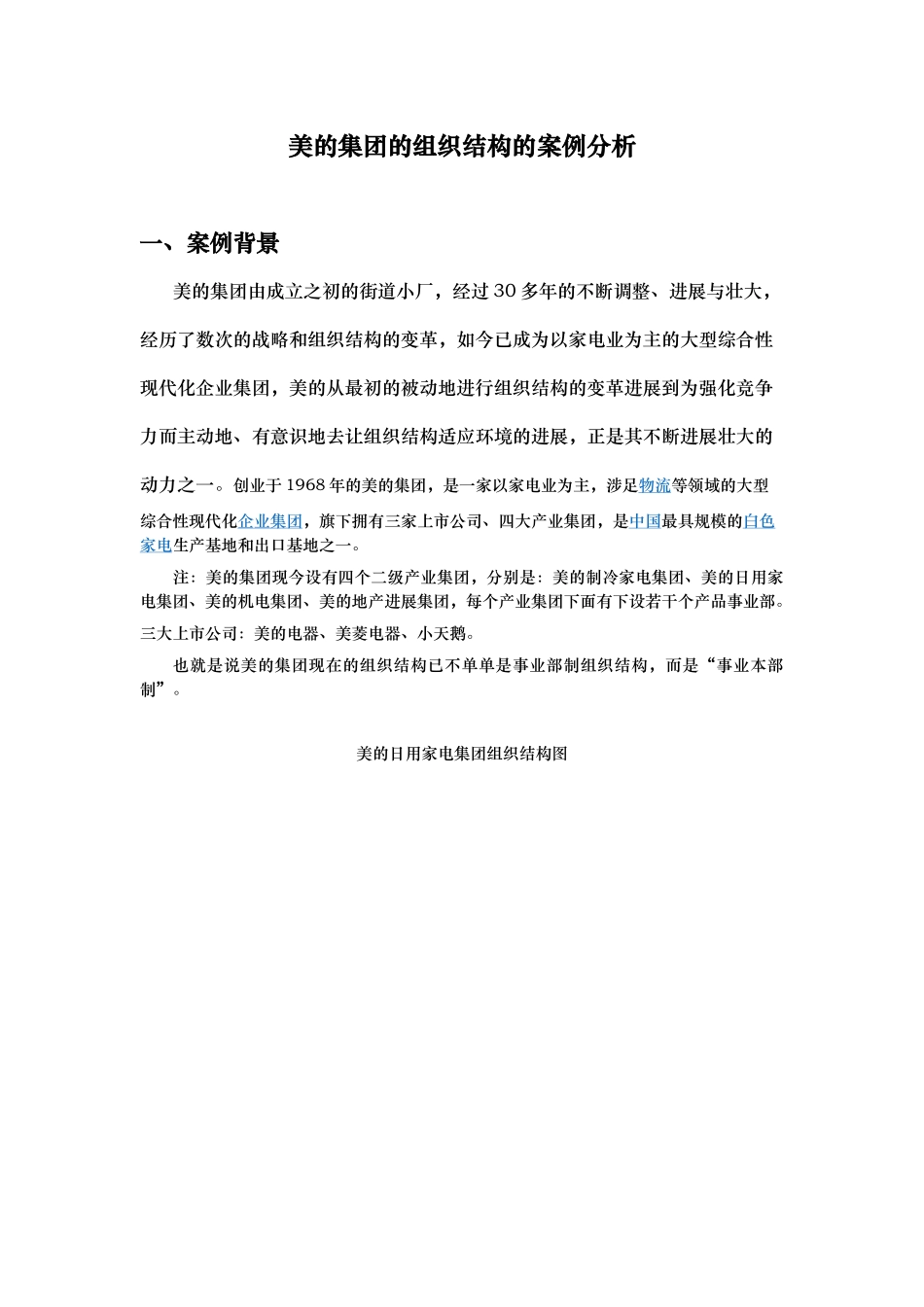 美的集团的组织结构的案例分析

一、案例背景

美的集团由成立之初的街道小厂，经过 30 多年的不断调整、进展与壮大，经历了数次的战略和组织结构的变革，如今已成为以家电业为主的大型综合性现代化企业集团，美的从最初的被动地进行组织结构的变革进展到为强化竞争力而主动地、有意识地去让组织结构适应环境的进展，正是其不断进展壮大的动力之一。创业于 1968 年的美的集团，是一家以家电业为主，涉足物流等领域的大型综合性现代化企业集团，旗下拥有三家上市公司、四大产业集团，是中国最具规模的白色家电生产基地和出口基地之一。

注：美的集团现今设有四个二级产业集团，分别是：美的制冷家电集团、美的日用家电集团、美的机电集团、美的地产进展集团，每个产业集团下面有下设若干个产品事业部。三大上市公司：美的电器、美菱电器、小天鹅。

也就是说美的集团现在的组织结构已不单单是事业部制组织结构，而是“事业本部制”。

美的日用家电集团组织结构图